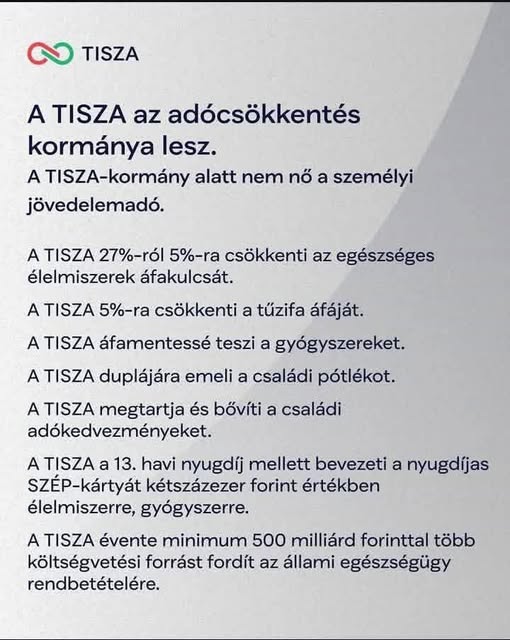 TISZA

A TISZA az adócsökkentés kormánya lesz.

A TISZA-kormány alatt nem nő a személyi jövedelemadó.

A TISZA 27%-ról 5%-ra csökkenti az egészséges élelmiszerek áfakulcsát.

A TISZA 5%-ra csökkenti a tűzifa áfáját.

A TISZA áfamentessé teszi a gyógyszereket.

A TISZA duplájára emeli a családi pótlékot.

A TISZA megtartja és bővíti a családi adókedvezményeket.

A TISZA a 13. havi nyugdíj mellett bevezeti a nyugdíjas SZÉP-kártyát kétszázezer forint értékben élelmiszerre, gyógyszerre.

A TISZA évente minimum 500 milliárd forinttal több költségvetési forrást fordít az állami egészségügy rendbetételére.